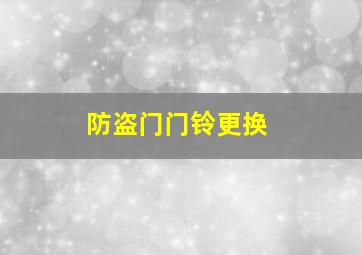 防盗门门铃更换